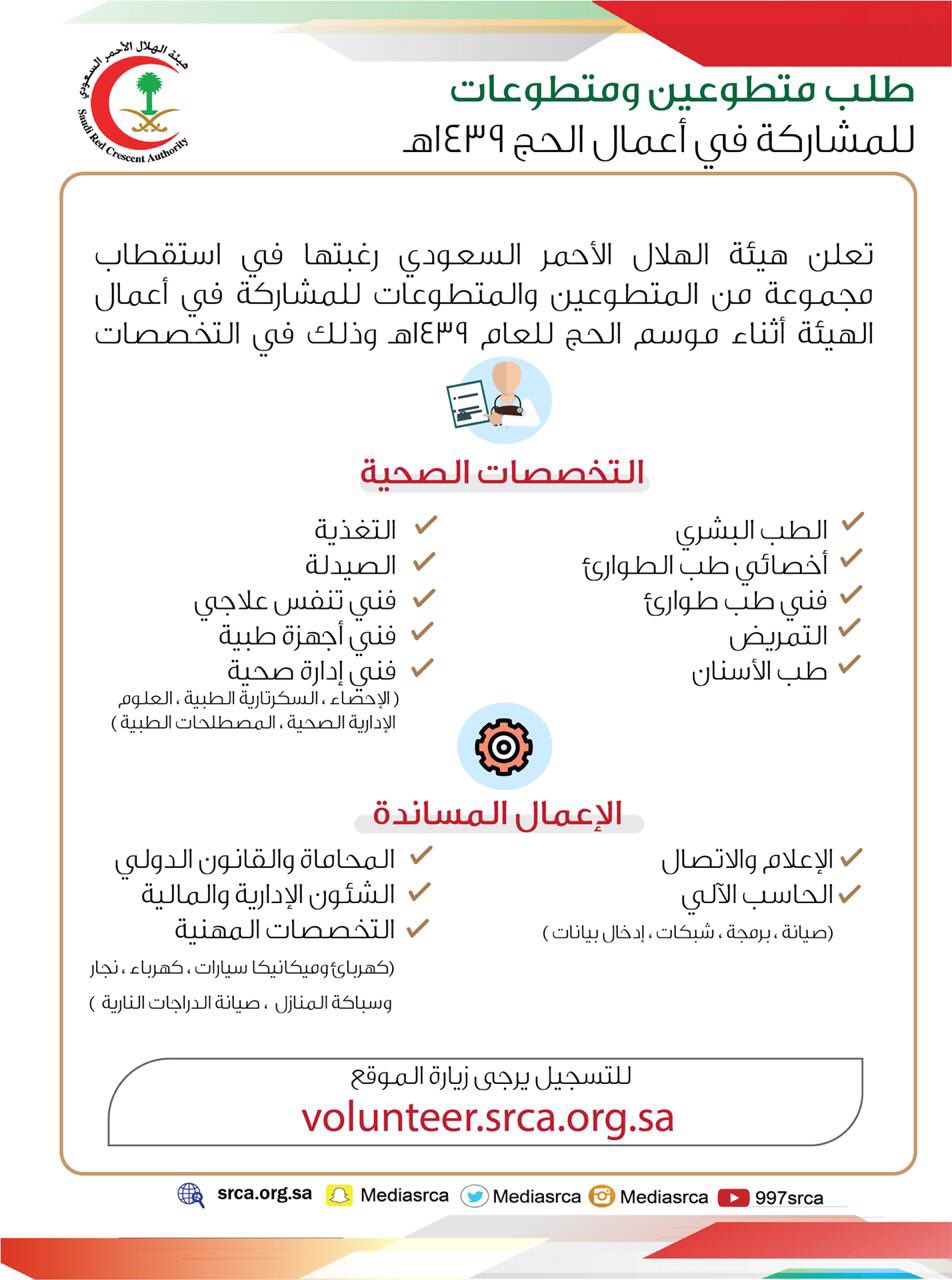 هيئة الهلال الأحمر السعودي
Saudi Red Crescent Authority

طلب متطوعين ومتطوعات
للمشاركة في أعمال الحج ١٤٣٩هـ

تعلن هيئة الهلال الأحمر السعودي رغبتها في استقطاب مجموعة من المتطوعين والمتطوعات للمشاركة في أعمال الهيئة أثناء موسم الحج للعام ١٤٣٩هـ وذلك في التخصصات

التخصصات الصحية

الطب البشري
أخصائي طب الطوارئ
فني طب طوارئ
التمريض
طب الأسنان

التغذية
الصيدلة
فني تنفس علاجي
فني أجهزة طبية
فني إدارة صحية
( الإحصاء ، السكرتارية الطبية ، العلوم الإدارية الصحية ، المصطلحات الطبية )

الإعمال المساندة

الإعلام والاتصال
الحاسب الآلي
(صيانة ، برمجة ، شبكات ، إدخال بيانات )

المحاماة والقانون الدولي
الشئون الإدارية والمالية
التخصصات المهنية
(كهربائ وميكانيكا سيارات ، كهرباء ، نجار وسباكة المنازل ، صيانة الدراجات النارية )

للتسجيل يرجى زيارة الموقع
volunteer.srca.org.sa

srca.org.sa Mediasrca Mediasrca Mediasrca 997srca